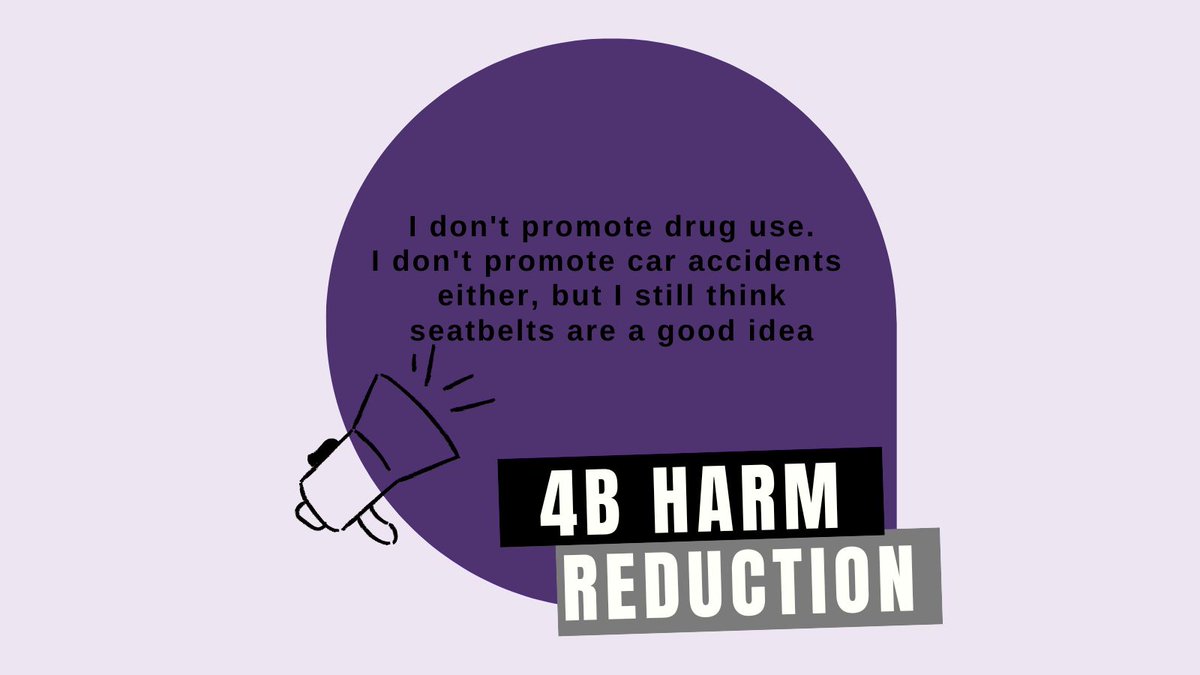 I don't promote drug use. I don't promote car accidents either, but I still think seatbelts are a good idea

4B HARM
REDUCTION